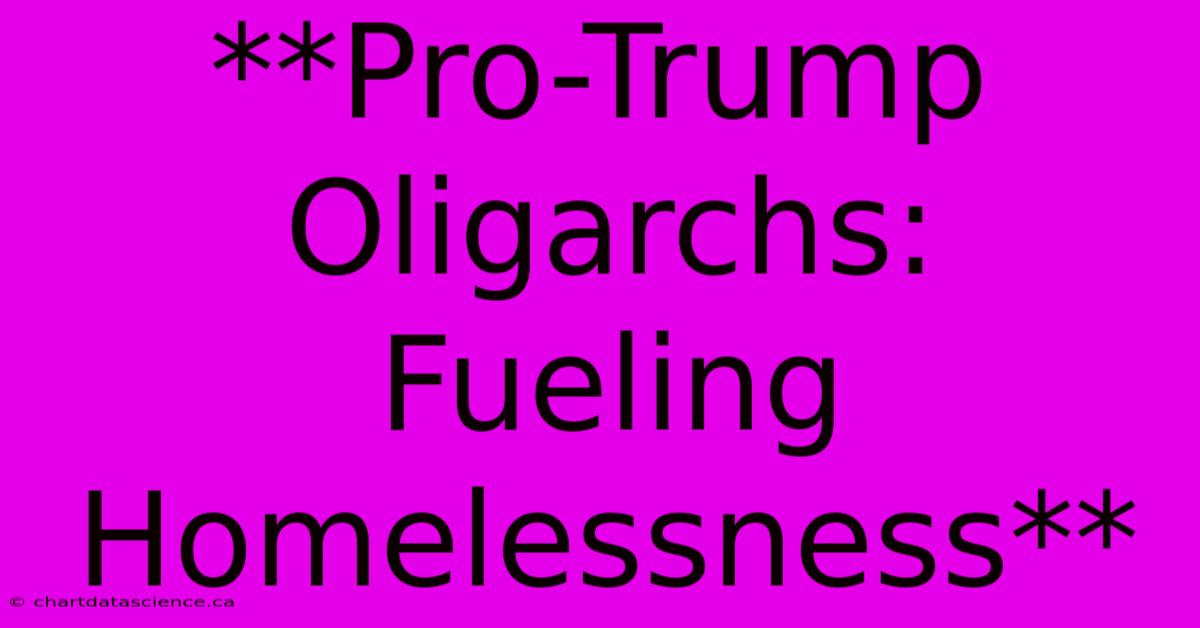 **Pro-Trump Oligarchs: Fueling Homelessness**

© chartdatascience.ca